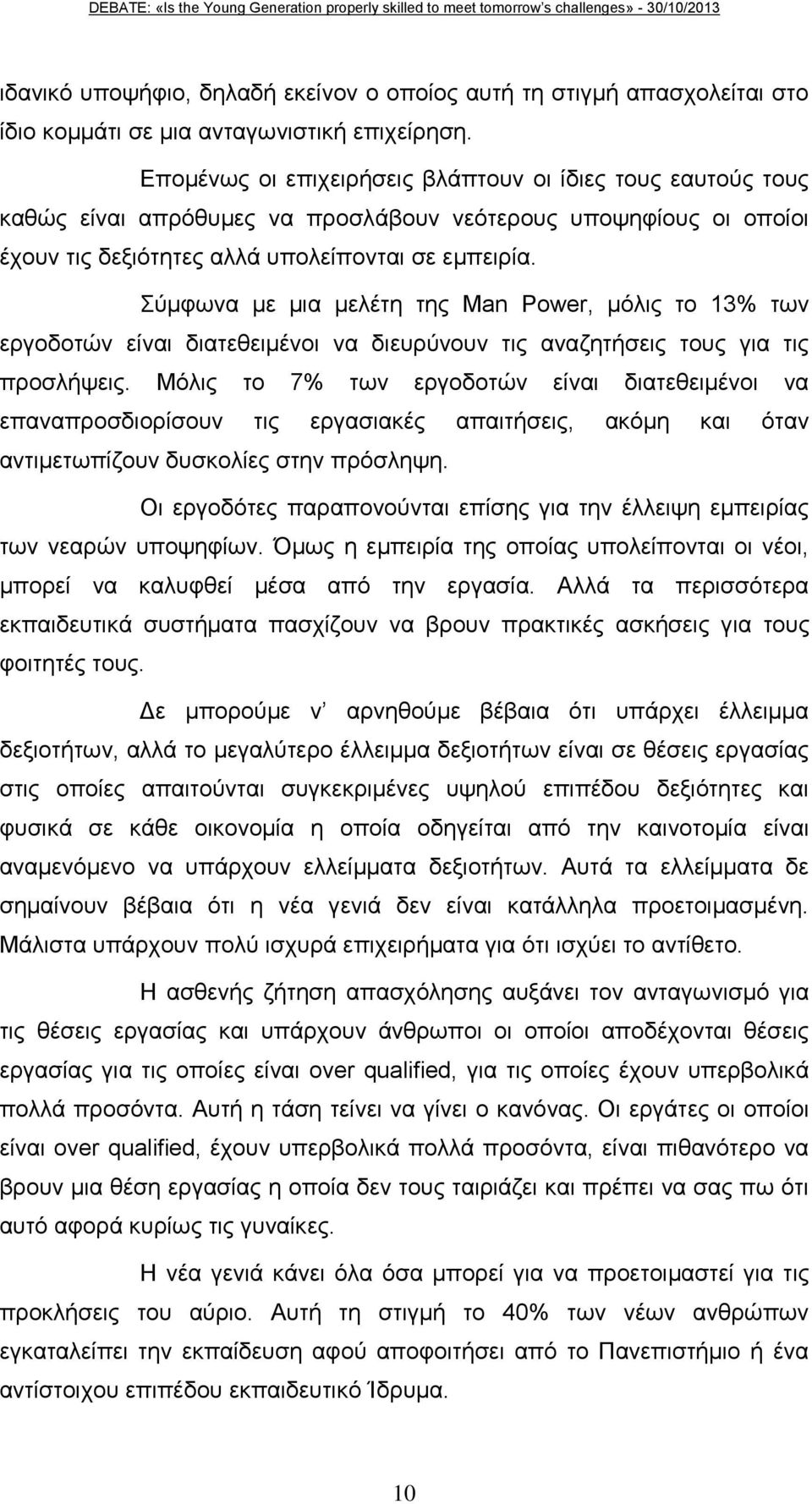 DEBATE: «Is the Young Generation properly skilled to meet tomorrow's challenges» - 30/10/2013

ιδανικό υποψήφιο, δηλαδή εκείνον ο οποίος αυτή τη στιγμή απασχολείται στο ίδιο κομμάτι σε μια ανταγωνιστική επιχείρηση.

Επομένως οι επιχειρήσεις βλάπτουν οι ίδιες τους εαυτούς τους καθώς είναι απρόθυμες να προσλάβουν νεότερους υποψηφίους οι οποίοι έχουν τις δεξιότητες αλλά υπολείπονται σε εμπειρία.

Σύμφωνα με μια μελέτη της Man Power, μόλις το 13% των εργοδοτών είναι διατεθειμένοι να διευρύνουν τις αναζητήσεις τους για τις προσλήψεις. Μόλις το 7% των εργοδοτών είναι διατεθειμένοι να επαναπροσδιορίσουν τις εργασιακές απαιτήσεις, ακόμη και όταν αντιμετωπίζουν δυσκολίες στην πρόσληψη.

Οι εργοδότες παραπονούνται επίσης για την έλλειψη εμπειρίας των νεαρών υποψηφίων. Όμως η εμπειρία της οποίας υπολείπονται οι νέοι, μπορεί να καλυφθεί μέσα από την εργασία. Αλλά τα περισσότερα εκπαιδευτικά συστήματα πασχίζουν να βρουν πρακτικές ασκήσεις για τους φοιτητές τους.

Δε μπορούμε ν' αρνηθούμε βέβαια ότι υπάρχει έλλειμμα δεξιοτήτων, αλλά το μεγαλύτερο έλλειμμα δεξιοτήτων είναι σε θέσεις εργασίας στις οποίες απαιτούνται συγκεκριμένες υψηλού επιπέδου δεξιότητες και φυσικά σε κάθε οικονομία η οποία οδηγείται από την καινοτομία είναι αναμενόμενο να υπάρχουν ελλείμματα δεξιοτήτων. Αυτά τα ελλείμματα δε σημαίνουν βέβαια ότι η νέα γενιά δεν είναι κατάλληλα προετοιμασμένη. Μάλιστα υπάρχουν πολύ ισχυρά επιχειρήματα για ότι ισχύει το αντίθετο.

Η ασθενής ζήτηση απασχόλησης αυξάνει τον ανταγωνισμό για τις θέσεις εργασίας και υπάρχουν άνθρωποι οι οποίοι αποδέχονται θέσεις εργασίας για τις οποίες είναι over qualified, για τις οποίες έχουν υπερβολικά πολλά προσόντα. Αυτή η τάση τείνει να γίνει ο κανόνας. Οι εργάτες οι οποίοι είναι over qualified, έχουν υπερβολικά πολλά προσόντα, είναι πιθανότερο να βρουν μια θέση εργασίας η οποία δεν τους ταιριάζει και πρέπει να σας πω ότι αυτό αφορά κυρίως τις γυναίκες.

Η νέα γενιά κάνει όλα όσα μπορεί για να προετοιμαστεί για τις προκλήσεις του αύριο. Αυτή τη στιγμή το 40% των νέων ανθρώπων εγκαταλείπει την εκπαίδευση αφού αποφοιτήσει από το Πανεπιστήμιο ή ένα αντίστοιχου επιπέδου εκπαιδευτικό Ίδρυμα.

10